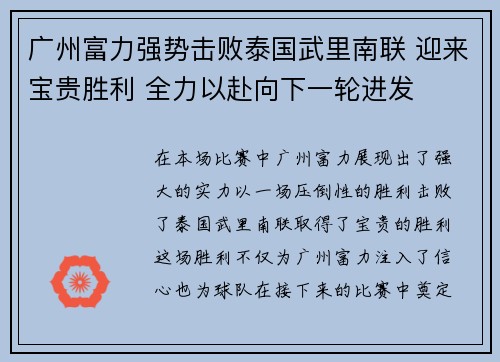 广州富力强势击败泰国武里南联 迎来宝贵胜利 全力以赴向下一轮进发

在本场比赛中广州富力展现出了强大的实力以一场压倒性的胜利击败了泰国武里南联取得了宝贵的胜利这场胜利不仅为广州富力注入了信心也为球队在接下来的比赛中奠定